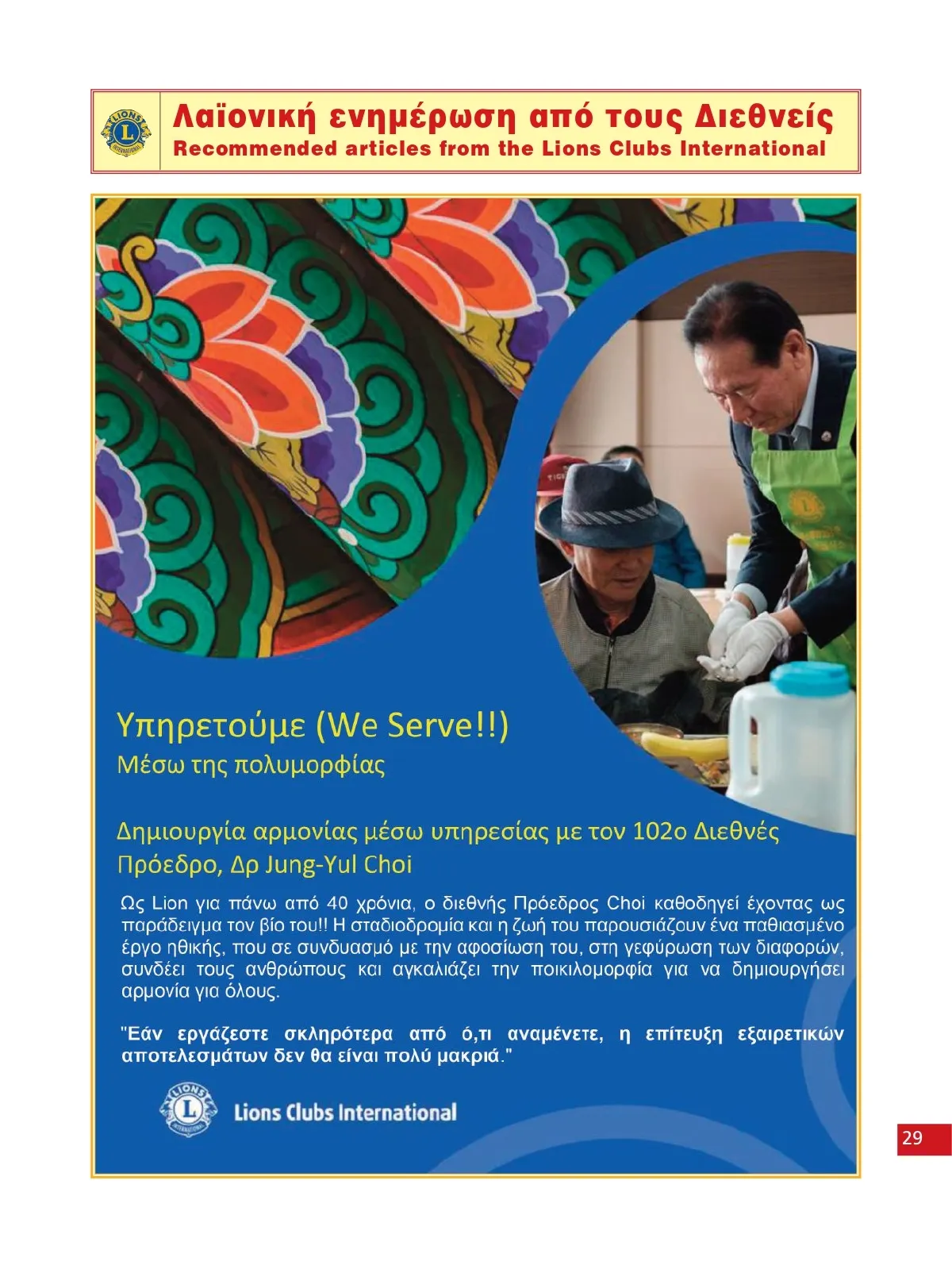 LIONS INTERNATIONAL

Λαϊονική ενημέρωση από τους Διεθνείς
Recommended articles from the Lions Clubs International

Υπηρετούμε (We Serve!!)
Μέσω της πολυμορφίας

Δημιουργία αρμονίας μέσω υπηρεσίας με τον 102ο Διεθνές Πρόεδρο, Δρ Jung-Yul Choi

Ως Lion για πάνω από 40 χρόνια, ο διεθνής Πρόεδρος Choi καθοδηγεί έχοντας ως παράδειγμα τον βίο του!! Η σταδιοδρομία και η ζωή του παρουσιάζουν ένα παθιασμένο έργο ηθικής, που σε συνδυασμό με την αφοσίωση του, στη γεφύρωση των διαφορών, συνδέει τους ανθρώπους και αγκαλιάζει την ποικιλομορφία για να δημιουργήσει αρμονία για όλους.

"Εάν εργάζεστε σκληρότερα από ό,τι αναμένετε, η επίτευξη εξαιρετικών αποτελεσμάτων δεν θα είναι πολύ μακριά."

LIONS INTERNATIONAL
Lions Clubs International

29